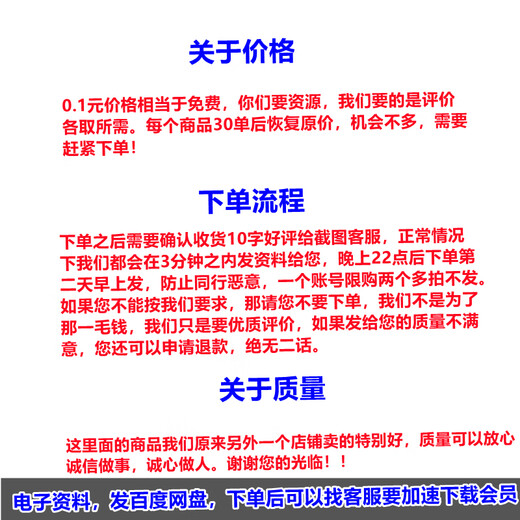 关于价格

0.1元价格相当于免费，你们要资源，我们要的是评价各取所需。每个商品30单后恢复原价，机会不多，需要赶紧下单！

下单流程

下单之后需要确认收货10字好评给截图客服，正常情况下我们都会在3分钟之内发资料给您，晚上22点后下单第二天早上发，防止同行恶意，一个账号限购两个多拍不发。如果您不能按我们要求，那请您不要下单，我们不是为了那一毛钱，我们只是要优质评价，如果发给您的质量不满意，您还可以申请退款，绝无二话。

关于质量

这里面的商品我们原来另外一个店铺卖的特别好，质量可以放心诚信做事，诚心做人。谢谢您的光临！！

电子资料，发百度网盘，下单后可以找客服要加速下载会员